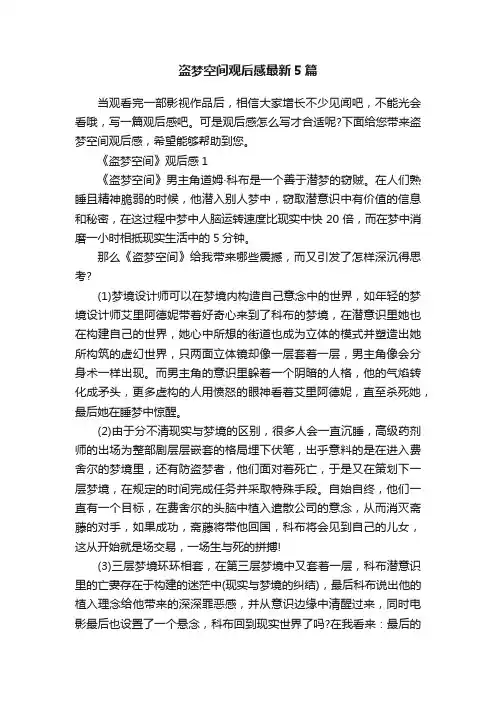 盗梦空间观后感最新5篇

当观看完一部影视作品后，相信大家增长不少见闻吧，不能光会看哦，写一篇观后感吧。可是观后感怎么写才合适呢?下面给您带来盗梦空间观后感，希望能够帮助到您。

《盗梦空间》观后感1

《盗梦空间》男主角道姆·科布是一个善于潜梦的窃贼。在人们熟睡且精神脆弱的时候，他潜入别人梦中，窃取潜意识中有价值的信息和秘密，在这过程中梦中人脑运转速度比现实中快20倍，而在梦中消磨一小时相抵现实生活中的5分钟。

那么《盗梦空间》给我带来哪些震撼，而又引发了怎样深沉得思考?

(1)梦境设计师可以在梦境内构造自己意念中的世界，如年轻的梦境设计师艾里阿德妮带着好奇心来到了科布的梦境，在潜意识里她也在构建自己的世界，她心中所想的街道也成为立体的模式并塑造出她所构筑的虚幻世界，只两面立体镜却像一层套着一层，男主角像会分身术一样出现。而男主角的意识里躲着一个阴暗的人格，他的气焰转化成矛头，更多虚构的人用愤怒的眼神看着艾里阿德妮，直至杀死她，最后她在睡梦中惊醒。

(2)由于分不清现实与梦境的区别，很多人会一直沉睡，高级药剂师的出场为整部剧层层嵌套的格局埋下伏笔，出乎意料的是在进入费舍尔的梦境里，还有防盗梦者，他们面对着死亡，于是又在策划下一层梦境，在规定的时间完成任务并采取特殊手段。自始自终，他们一直有一个目标，在费舍尔的头脑中植入遣散公司的意念，从而消灭斋藤的对手，如果成功，斋藤将带他回国，科布将会见到自己的儿女，这从开始就是场交易，一场生与死的拼搏!

(3)三层梦境环环相套，在第三层梦境中又套着一层，科布潜意识里的亡妻存在于构建的迷茫中(现实与梦境的纠结)，最后科布说出他的植入理念给他带来的深深罪恶感，并从意识边缘中清醒过来，同时电影最后也设置了一个悬念，科布回到现实世界了吗?在我看来：最后的